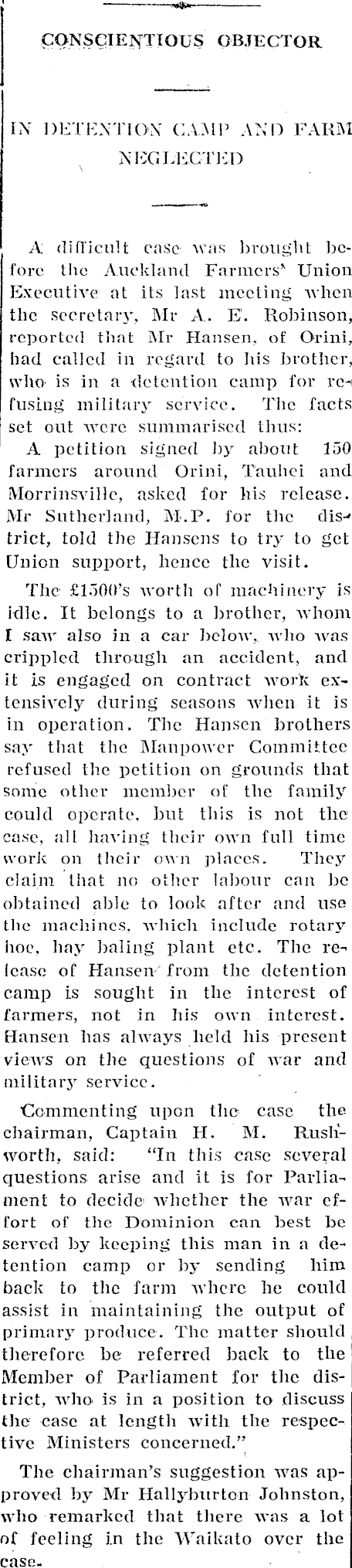 CONSCIENTIOUS OBJECTOR

IN DETENTION CAMP AND FARM NEGLECTED

A difficult case was brought before the Auckland Farmers' Union Executive at its last meeting when the secretary, Mr A. E. Robinson, reported that Mr Hansen, of Orini, had called in regard to his brother, who is in a detention camp for refusing military service. The facts set out were summarised thus:

A petition signed by about 150 farmers around Orini, Tauhei and Morrinsville, asked for his release. Mr Sutherland, M.P. for the district, told the Hansens to try to get Union support, hence the visit.

The £1500's worth of machinery is idle. It belongs to a brother, whom I saw also in a car below, who was crippled through an accident, and it is engaged on contract work extensively during seasons when it is in operation. The Hansen brothers say that the Manpower Committee refused the petition on grounds that some other member of the family could operate, but this is not the case, all having their own full time work on their own places. They claim that no other labour can be obtained able to look after and use the machines, which include rotary hoe, hay baling plant etc. The release of Hansen from the detention camp is sought in the interest of farmers, not in his own interest. Hansen has always held his present views on the questions of war and military service.

Commenting upon the case the chairman, Captain H. M. Rushworth, said: "In this case several questions arise and it is for Parliament to decide whether the war effort of the Dominion can best be served by keeping this man in a detention camp or by sending him back to the farm where he could assist in maintaining the output of primary produce. The matter should therefore be referred back to the Member of Parliament for the district, who is in a position to discuss the case at length with the respective Ministers concerned."

The chairman's suggestion was approved by Mr Hallyburton Johnston, who remarked that there was a lot of feeling in the Waikato over the case.